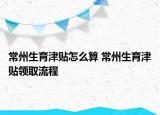 常州生育津贴怎么算 常州生育津贴领取流程